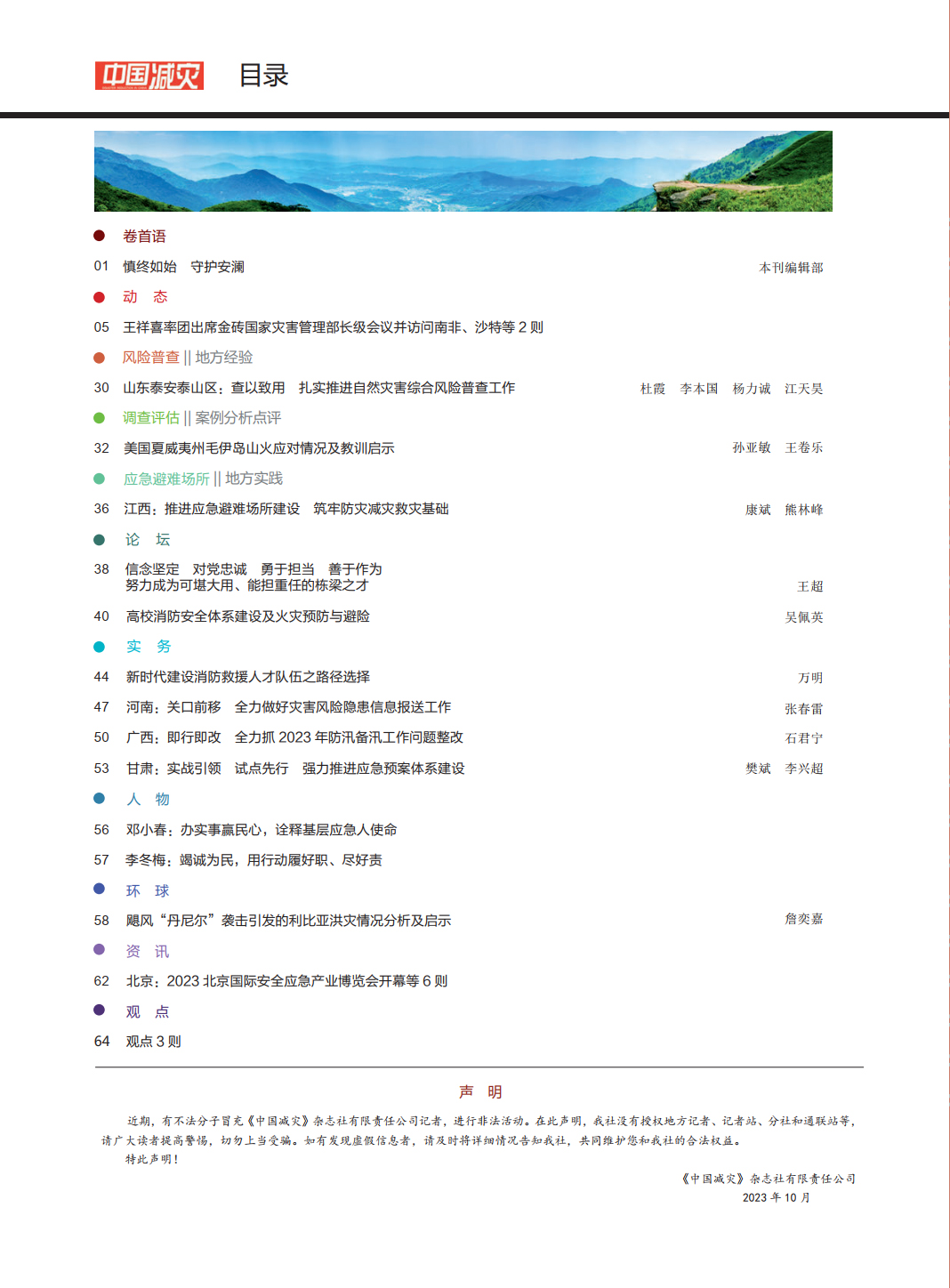 中国减灾 目录

卷首语

01 慎终如始 守护安澜 本刊编辑部

动 态

05 王祥喜率团出席金砖国家灾害管理部长级会议并访问南非、沙特等 2 则

风险普查 || 地方经验

30 山东泰安泰山区：查以致用 扎实推进自然灾害综合风险普查工作 杜霞 李本国 杨力诚 江天昊

调查评估 || 案例分析点评

32 美国夏威夷州毛伊岛山火应对情况及教训启示 孙亚敏 王卷乐

应急避难场所 || 地方实践

36 江西：推进应急避难场所建设 筑牢防灾减灾救灾基础 康斌 熊林峰

论 坛

38 信念坚定 对党忠诚 勇于担当 善于作为
努力成为可堪大用、能担重任的栋梁之才 王超

40 高校消防安全体系建设及火灾预防与避险 吴佩英

实 务

44 新时代建设消防救援人才队伍之路径选择 万明

47 河南：关口前移 全力做好灾害风险隐患信息报送工作 张春雷

50 广西：即行即改 全力抓 2023 年防汛备汛工作问题整改 石君宁

53 甘肃：实战引领 试点先行 强力推进应急预案体系建设 樊斌 李兴超

人 物

56 邓小春：办实事赢民心，诠释基层应急人使命

57 李冬梅：竭诚为民，用行动履好职、尽好责

环 球

58 飓风“丹尼尔”袭击引发的利比亚洪灾情况分析及启示 詹奕嘉

资 讯

62 北京：2023 北京国际安全应急产业博览会开幕等 6 则

观 点

64 观点 3 则

声 明

近期，有不法分子冒充《中国减灾》杂志社有限责任公司记者，进行非法活动。在此声明，我社没有授权地方记者、记者站、分社和通联站等，请广大读者提高警惕，切勿上当受骗。如有发现虚假信息者，请及时将详细情况告知我社，共同维护您和我社的合法权益。

特此声明！

《中国减灾》杂志社有限责任公司
2023 年 10 月